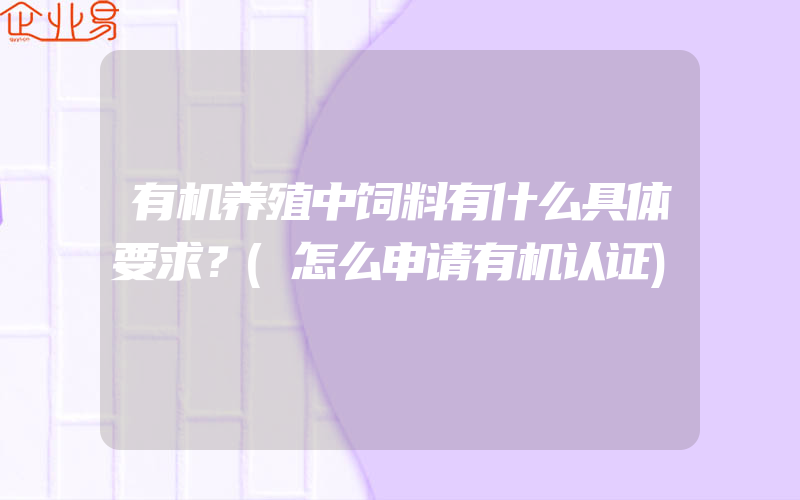 企业易

有机养殖中饲料有什么具体要求?(怎么申请有机认证)